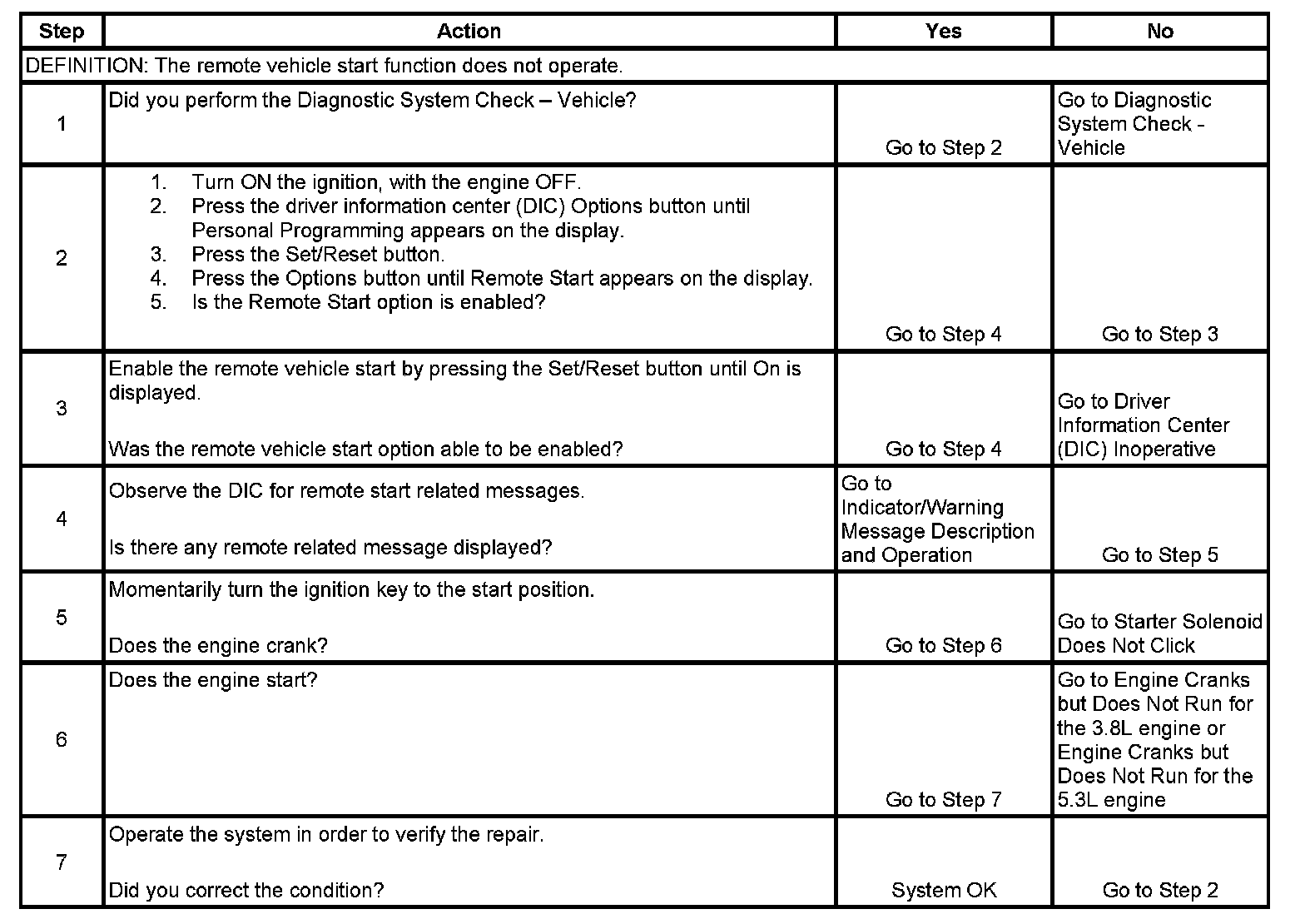 | Step | Action | Yes | No |
|---|---|---|---|
| DEFINITION: The remote vehicle start function does not operate. | | | |
| 1 | Did you perform the Diagnostic System Check – Vehicle? | Go to Step 2 | Go to Diagnostic System Check - Vehicle |
| 2 | 1. Turn ON the ignition, with the engine OFF. 2. Press the driver information center (DIC) Options button until Personal Programming appears on the display. 3. Press the Set/Reset button. 4. Press the Options button until Remote Start appears on the display. 5. Is the Remote Start option is enabled? | Go to Step 4 | Go to Step 3 |
| 3 | Enable the remote vehicle start by pressing the Set/Reset button until On is displayed. Was the remote vehicle start option able to be enabled? | Go to Step 4 | Go to Driver Information Center (DIC) Inoperative |
| 4 | Observe the DIC for remote start related messages. Is there any remote related message displayed? | Go to Indicator/Warning Message Description and Operation | Go to Step 5 |
| 5 | Momentarily turn the ignition key to the start position. Does the engine crank? | Go to Step 6 | Go to Starter Solenoid Does Not Click |
| 6 | Does the engine start? | Go to Step 7 | Go to Engine Cranks but Does Not Run for the 3.8L engine or Engine Cranks but Does Not Run for the 5.3L engine |
| 7 | Operate the system in order to verify the repair. Did you correct the condition? | System OK | Go to Step 2 |